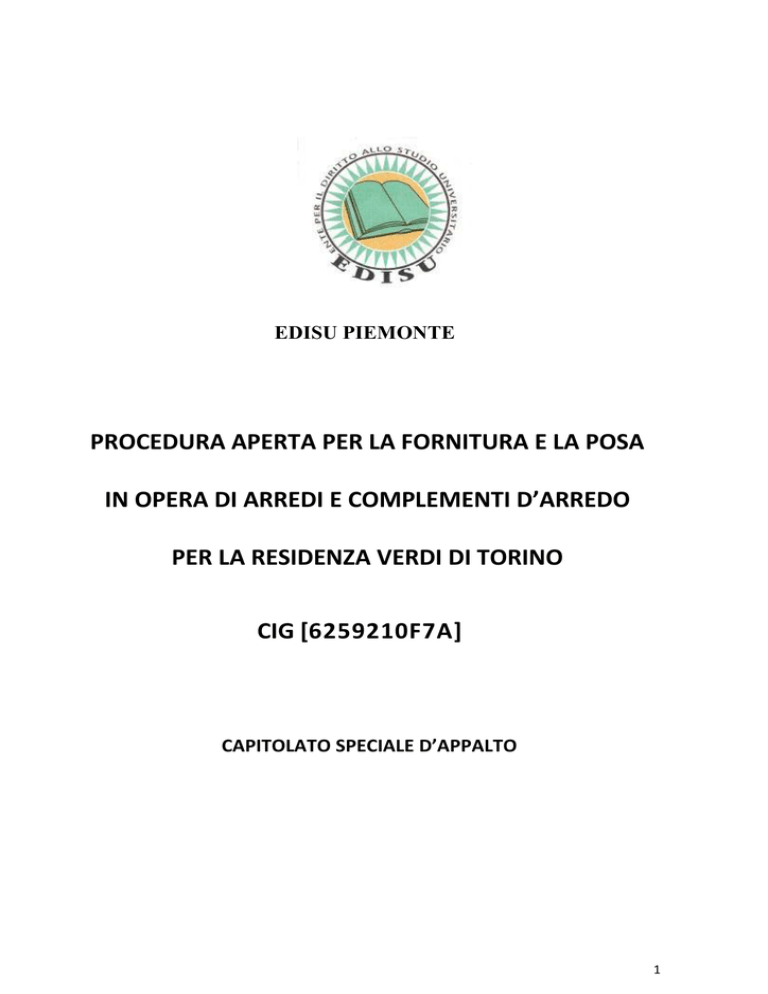 ENTE PER IL DIRITTO ALLO STUDIO UNIVERSITARIO
EDISU

EDISU PIEMONTE

PROCEDURA APERTA PER LA FORNITURA E LA POSA

IN OPERA DI ARREDI E COMPLEMENTI D'ARREDO

PER LA RESIDENZA VERDI DI TORINO

CIG [6259210F7A]

CAPITOLATO SPECIALE D'APPALTO

1